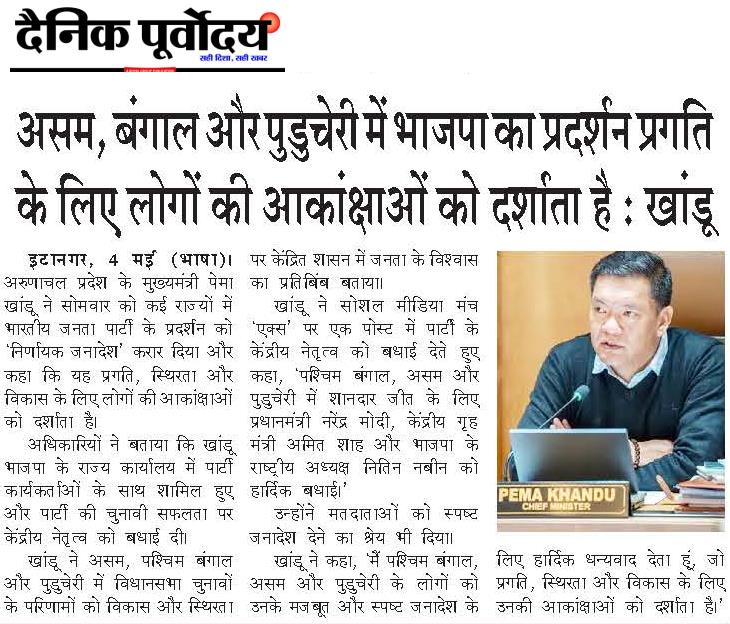 दैनिक पूर्वोदय
सही दिशा, सही खबर

असम, बंगाल और पुडुचेरी में भाजपा का प्रदर्शन प्रगति के लिए लोगों की आकांक्षाओं को दर्शाता है : खांडू

इटानगर, 4 मई (भाषा)। अरुणाचल प्रदेश के मुख्यमंत्री पेमा खांडू ने सोमवार को कई राज्यों में भारतीय जनता पार्टी के प्रदर्शन को 'निर्णायक जनादेश' करार दिया और कहा कि यह प्रगति, स्थिरता और विकास के लिए लोगों की आकांक्षाओं को दर्शाता है।

अधिकारियों ने बताया कि खांडू भाजपा के राज्य कार्यालय में पार्टी कार्यकर्ताओं के साथ शामिल हुए और पार्टी की चुनावी सफलता पर केंद्रीय नेतृत्व को बधाई दी।

खांडू ने असम, पश्चिम बंगाल और पुडुचेरी में विधानसभा चुनावों के परिणामों को विकास और स्थिरता पर केंद्रित शासन में जनता के विश्वास का प्रतिबिंब बताया।

खांडू ने सोशल मीडिया मंच 'एक्स' पर एक पोस्ट में पार्टी के केंद्रीय नेतृत्व को बधाई देते हुए कहा, 'पश्चिम बंगाल, असम और पुडुचेरी में शानदार जीत के लिए प्रधानमंत्री नरेंद्र मोदी, केंद्रीय गृह मंत्री अमित शाह और भाजपा के राष्ट्रीय अध्यक्ष नितिन नबीन को हार्दिक बधाई।'

उन्होंने मतदाताओं को स्पष्ट जनादेश देने का श्रेय भी दिया।

खांडू ने कहा, 'मैं पश्चिम बंगाल, असम और पुडुचेरी के लोगों को उनके मजबूत और स्पष्ट जनादेश के लिए हार्दिक धन्यवाद देता हूं, जो प्रगति, स्थिरता और विकास के लिए उनकी आकांक्षाओं को दर्शाता है।'

PEMA KHANDU
CHIEF MINISTER